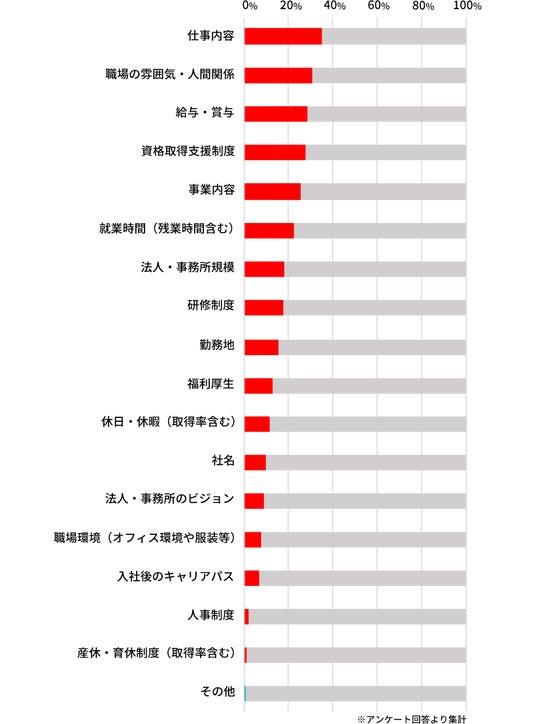 0% 20% 40% 60% 80% 100%

仕事内容

職場の雰囲気・人間関係

給与・賞与

資格取得支援制度

事業内容

就業時間（残業時間含む）

法人・事務所規模

研修制度

勤務地

福利厚生

休日・休暇（取得率含む）

社名

法人・事務所のビジョン

職場環境（オフィス環境や服装等）

入社後のキャリアパス

人事制度

産休・育休制度（取得率含む）

その他

※アンケート回答より集計